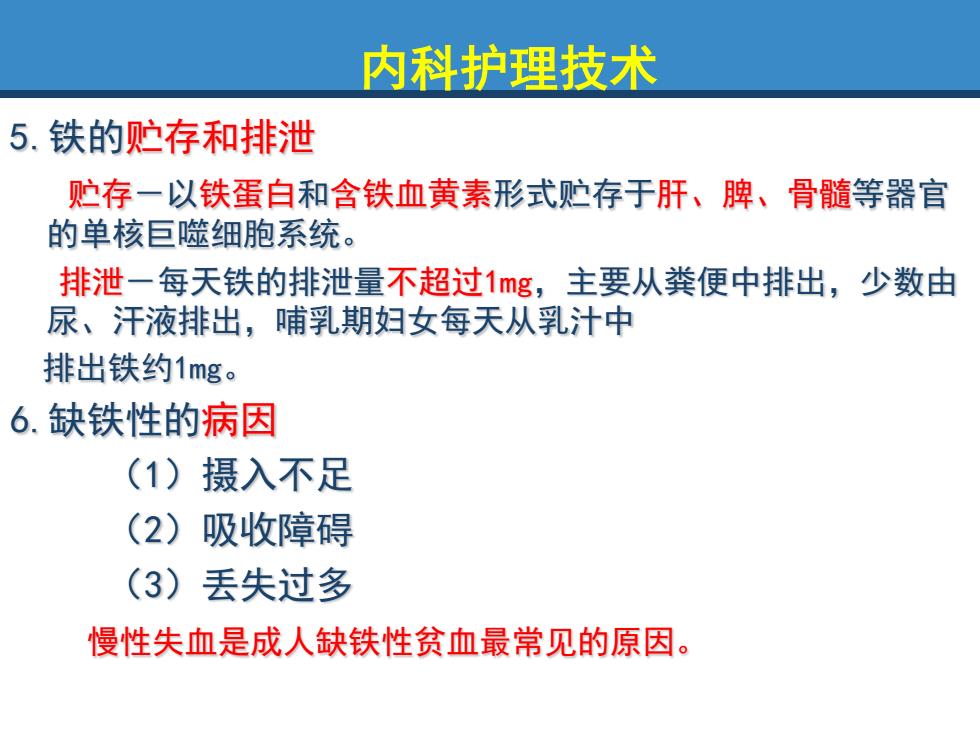 内科护理技术

5. 铁的贮存和排泄

贮存－以铁蛋白和含铁血黄素形式贮存于肝、脾、骨髓等器官的单核巨噬细胞系统。

排泄－每天铁的排泄量不超过1mg，主要从粪便中排出，少数由尿、汗液排出，哺乳期妇女每天从乳汁中

排出铁约1mg。

6. 缺铁性的病因

（1）摄入不足

（2）吸收障碍

（3）丢失过多

慢性失血是成人缺铁性贫血最常见的原因。